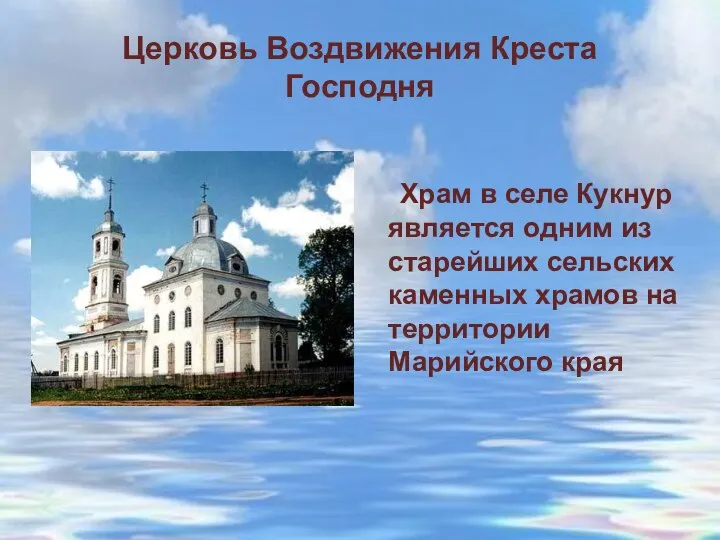 Церковь Воздвижения Креста Господня

Храм в селе Кукнур является одним из старейших сельских каменных храмов на территории Марийского края